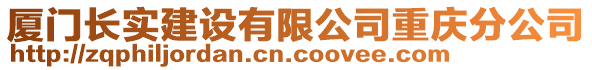 厦门长实建设有限公司重庆分公司
http://zqphiljordan.cn.coovee.com